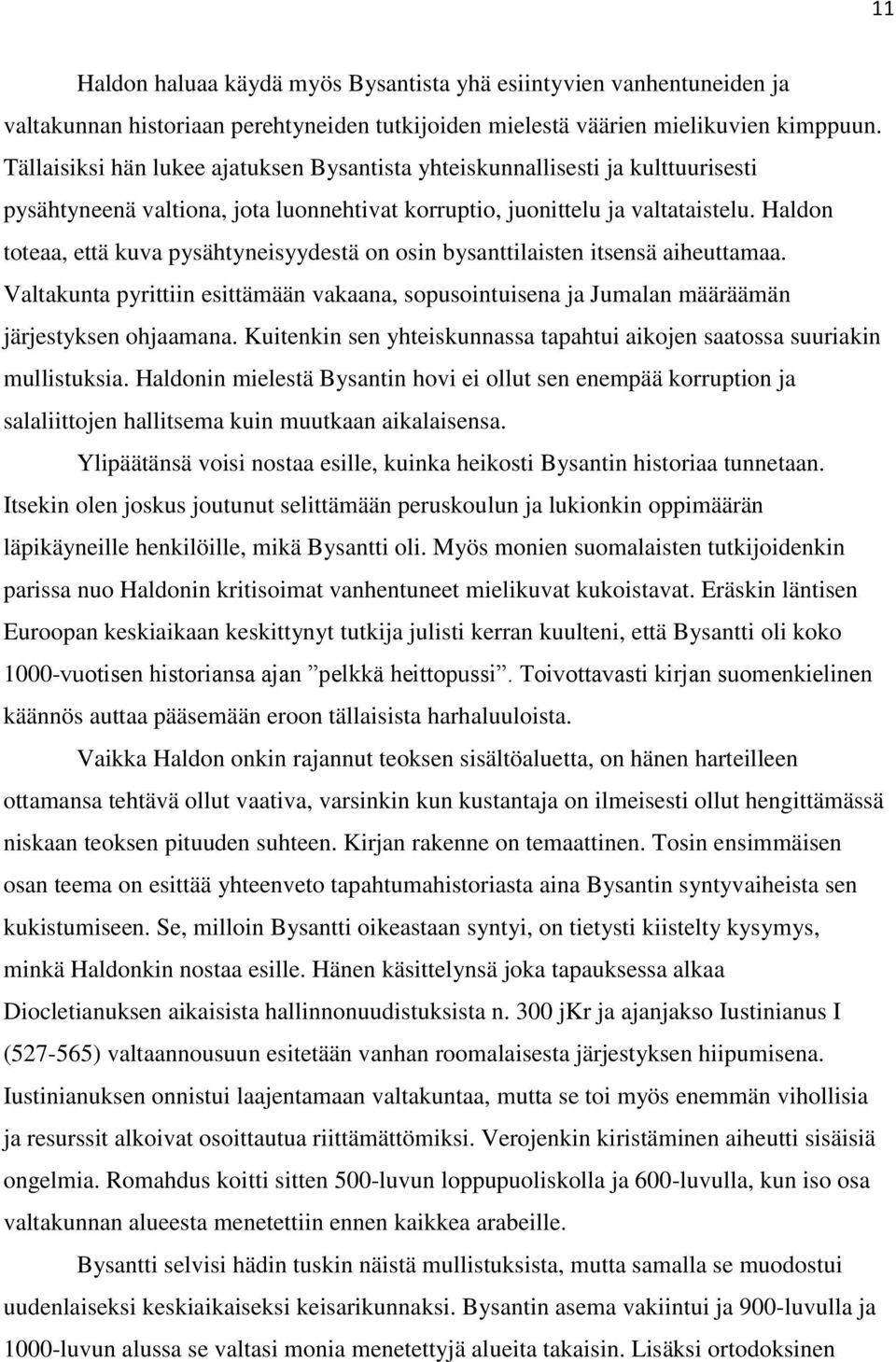 11

Haldon haluaa käydä myös Bysantista yhä esiintyvien vanhentuneiden ja valtakunnan historiaan perehtyneiden tutkijoiden mielestä väärien mielikuvien kimppuun. Tällaisiksi hän lukee ajatuksen Bysantista yhteiskunnallisesti ja kulttuurisesti pysähtyneenä valtiona, jota luonnehtivat korruptio, juonittelu ja valtataistelu. Haldon toteaa, että kuva pysähtyneisyydestä on osin bysanttilaisten itsensä aiheuttamaa. Valtakunta pyrittiin esittämään vakaana, sopusointuisena ja Jumalan määräämän järjestyksen ohjaamana. Kuitenkin sen yhteiskunnassa tapahtui aikojen saatossa suuriakin mullistuksia. Haldonin mielestä Bysantin hovi ei ollut sen enempää korruption ja salaliittojen hallitsema kuin muutkaan aikalaisensa.

Ylipäätänsä voisi nostaa esille, kuinka heikosti Bysantin historiaa tunnetaan. Itsekin olen joskus joutunut selittämään peruskoulun ja lukionkin oppimäärän läpikäyneille henkilöille, mikä Bysantti oli. Myös monien suomalaisten tutkijoidenkin parissa nuo Haldonin kritisoimat vanhentuneet mielikuvat kukoistavat. Eräskin läntisen Euroopan keskiaikaan keskittynyt tutkija julisti kerran kuulteni, että Bysantti oli koko 1000-vuotisen historiansa ajan ”pelkkä heittopussi”. Toivottavasti kirjan suomenkielinen käännös auttaa pääsemään eroon tällaisista harhaluuloista.

Vaikka Haldon onkin rajannut teoksen sisältöaluetta, on hänen harteilleen ottamansa tehtävä ollut vaativa, varsinkin kun kustantaja on ilmeisesti ollut hengittämässä niskaan teoksen pituuden suhteen. Kirjan rakenne on temaattinen. Tosin ensimmäisen osan teema on esittää yhteenveto tapahtumahistoriasta aina Bysantin syntyvaiheista sen kukistumiseen. Se, milloin Bysantti oikeastaan syntyi, on tietysti kiistelty kysymys, minkä Haldonkin nostaa esille. Hänen käsittelynsä joka tapauksessa alkaa Diocletianuksen aikaisista hallinnonuudistuksista n. 300 jKr ja ajanjakso Iustinianus I (527-565) valtaannousuun esitetään vanhan roomalaisesta järjestyksen hiipumisena. Iustinianuksen onnistui laajentamaan valtakuntaa, mutta se toi myös enemmän vihollisia ja resurssit alkoivat osoittautua riittämättömiksi. Verojenkin kiristäminen aiheutti sisäisiä ongelmia. Romahdus koitti sitten 500-luvun loppupuoliskolla ja 600-luvulla, kun iso osa valtakunnan alueesta menetettiin ennen kaikkea arabeille.

Bysantti selvisi hädin tuskin näistä mullistuksista, mutta samalla se muodostui uudenlaiseksi keskiaikaiseksi keisarikunnaksi. Bysantin asema vakiintui ja 900-luvulla ja 1000-luvun alussa se valtasi monia menetettyjä alueita takaisin. Lisäksi ortodoksinen